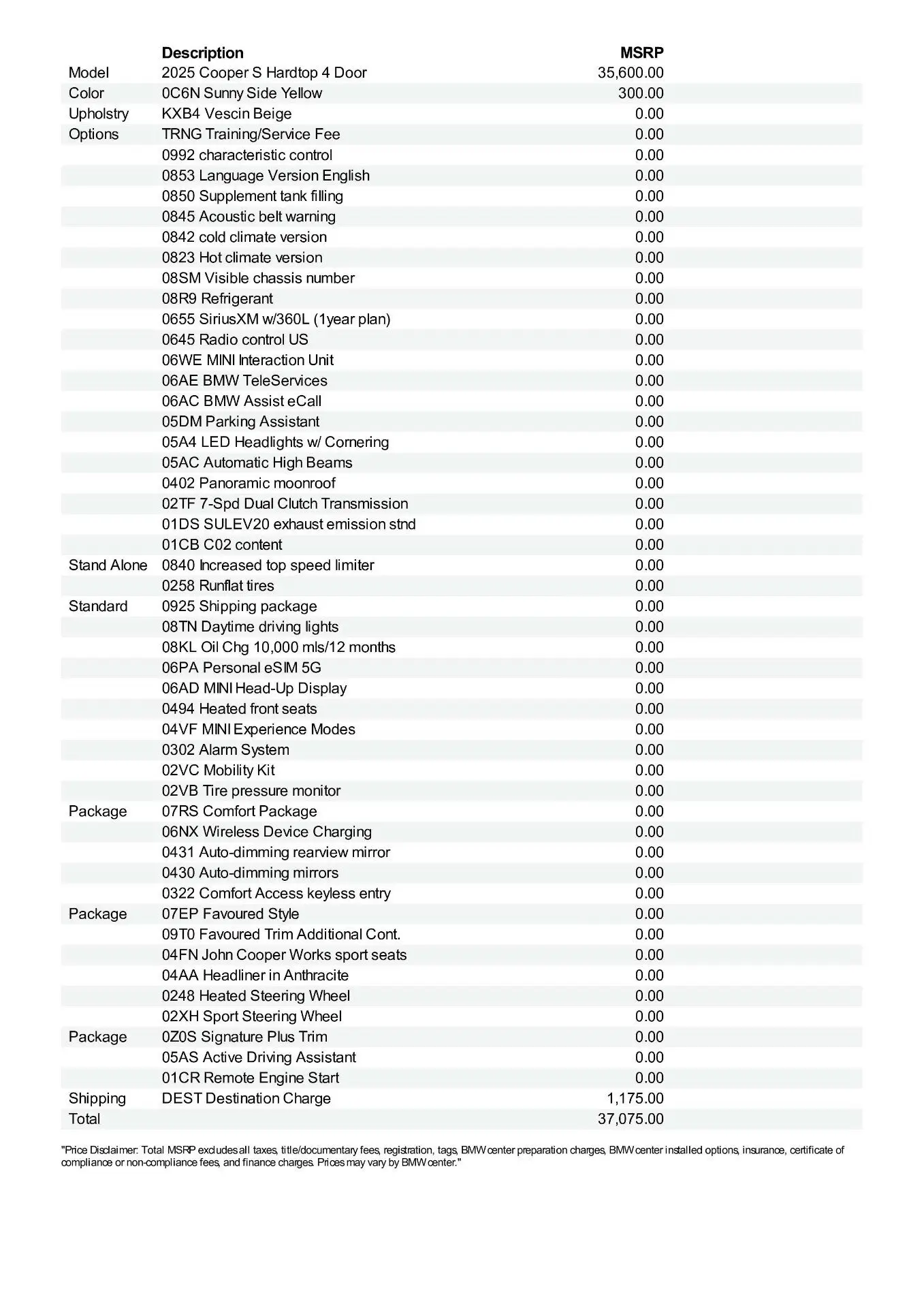 | | Description | MSRP |
|---|---|---|
| Model | 2025 Cooper S Hardtop 4 Door | 35,600.00 |
| Color | 0C6N Sunny Side Yellow | 300.00 |
| Upholstry | KXB4 Vescin Beige | 0.00 |
| Options | TRNG Training/Service Fee | 0.00 |
| | 0992 characteristic control | 0.00 |
| | 0853 Language Version English | 0.00 |
| | 0850 Supplement tank filling | 0.00 |
| | 0845 Acoustic belt warning | 0.00 |
| | 0842 cold climate version | 0.00 |
| | 0823 Hot climate version | 0.00 |
| | 08SM Visible chassis number | 0.00 |
| | 08R9 Refrigerant | 0.00 |
| | 0655 SiriusXM w/360L (1year plan) | 0.00 |
| | 0645 Radio control US | 0.00 |
| | 06WE MINI Interaction Unit | 0.00 |
| | 06AE BMW TeleServices | 0.00 |
| | 06AC BMW Assist eCall | 0.00 |
| | 05DM Parking Assistant | 0.00 |
| | 05A4 LED Headlights w/ Cornering | 0.00 |
| | 05AC Automatic High Beams | 0.00 |
| | 0402 Panoramic moonroof | 0.00 |
| | 02TF 7-Spd Dual Clutch Transmission | 0.00 |
| | 01DS SULEV20 exhaust emission stnd | 0.00 |
| | 01CB C02 content | 0.00 |
| Stand Alone | 0840 Increased top speed limiter | 0.00 |
| | 0258 Runflat tires | 0.00 |
| Standard | 0925 Shipping package | 0.00 |
| | 08TN Daytime driving lights | 0.00 |
| | 08KL Oil Chg 10,000 mls/12 months | 0.00 |
| | 06PA Personal eSIM 5G | 0.00 |
| | 06AD MINI Head-Up Display | 0.00 |
| | 0494 Heated front seats | 0.00 |
| | 04VF MINI Experience Modes | 0.00 |
| | 0302 Alarm System | 0.00 |
| | 02VC Mobility Kit | 0.00 |
| | 02VB Tire pressure monitor | 0.00 |
| Package | 07RS Comfort Package | 0.00 |
| | 06NX Wireless Device Charging | 0.00 |
| | 0431 Auto-dimming rearview mirror | 0.00 |
| | 0430 Auto-dimming mirrors | 0.00 |
| | 0322 Comfort Access keyless entry | 0.00 |
| Package | 07EP Favoured Style | 0.00 |
| | 09T0 Favoured Trim Additional Cont. | 0.00 |
| | 04FN John Cooper Works sport seats | 0.00 |
| | 04AA Headliner in Anthracite | 0.00 |
| | 0248 Heated Steering Wheel | 0.00 |
| | 02XH Sport Steering Wheel | 0.00 |
| Package | 0Z0S Signature Plus Trim | 0.00 |
| | 05AS Active Driving Assistant | 0.00 |
| | 01CR Remote Engine Start | 0.00 |
| Shipping | DEST Destination Charge | 1,175.00 |
| Total | | 37,075.00 |

"Price Disclaimer: Total MSRP excludes all taxes, title/documentary fees, registration, tags, BMW center preparation charges, BMW center installed options, insurance, certificate of compliance or non-compliance fees, and finance charges. Prices may vary by BMW center."